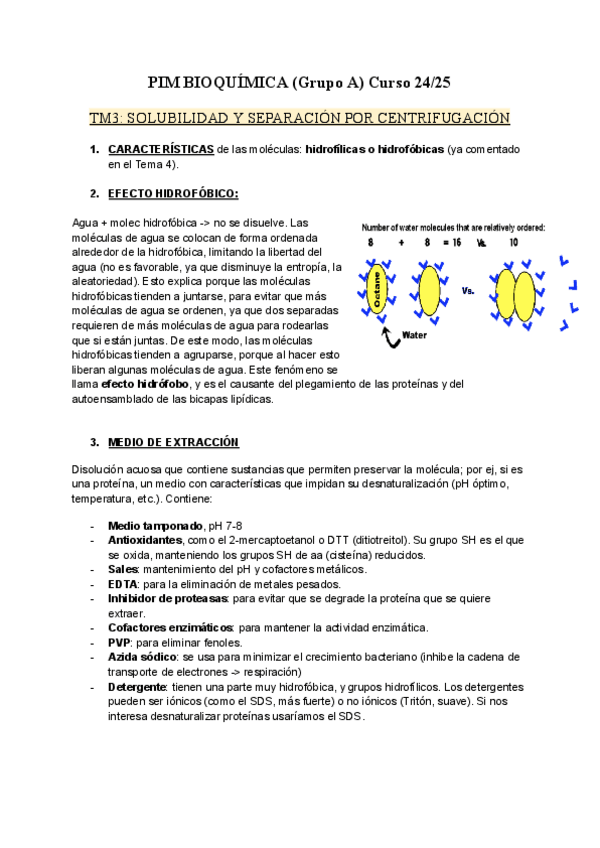 PIM BIOQUÍMICA (Grupo A) Curso 24/25

TM3: SOLUBILIDAD Y SEPARACIÓN POR CENTRIFUGACIÓN

1. CARACTERÍSTICAS de las moléculas: hidrofílicas o hidrofóbicas (ya comentado en el Tema 4).

2. EFECTO HIDROFÓBICO:

Agua + molec hidrofóbica -> no se disuelve. Las moléculas de agua se colocan de forma ordenada alrededor de la hidrofóbica, limitando la libertad del agua (no es favorable, ya que disminuye la entropía, la aleatoriedad). Esto explica porque las moléculas hidrofóbicas tienden a juntarse, para evitar que más moléculas de agua se ordenen, ya que dos separadas requieren de más moléculas de agua para rodearlas que si están juntas. De este modo, las moléculas hidrofóbicas tienden a agruparse, porque al hacer esto liberan algunas moléculas de agua. Este fenómeno se llama efecto hidrófobo, y es el causante del plegamiento de las proteínas y del autoensamblado de las bicapas lipídicas.

Number of water molecules that are relatively ordered:
8 + 8 = 16 Vs. 10
Octane
Vs.
Water

3. MEDIO DE EXTRACCIÓN

Disolución acuosa que contiene sustancias que permiten preservar la molécula; por ej, si es una proteína, un medio con características que impidan su desnaturalización (pH óptimo, temperatura, etc.). Contiene:

- Medio tamponado, pH 7-8
- Antioxidantes, como el 2-mercaptoetanol o DTT (ditiotreitol). Su grupo SH es el que se oxida, manteniendo los grupos SH de aa (cisteína) reducidos.
- Sales: mantenimiento del pH y cofactores metálicos.
- EDTA: para la eliminación de metales pesados.
- Inhibidor de proteasas: para evitar que se degrade la proteína que se quiere extraer.
- Cofactores enzimáticos: para mantener la actividad enzimática.
- PVP: para eliminar fenoles.
- Azida sódico: se usa para minimizar el crecimiento bacteriano (inhibe la cadena de transporte de electrones -> respiración)
- Detergente: tienen una parte muy hidrofóbica, y grupos hidrofílicos. Los detergentes pueden ser iónicos (como el SDS, más fuerte) o no iónicos (Tritón, suave). Si nos interesa desnaturalizar proteínas usaríamos el SDS.